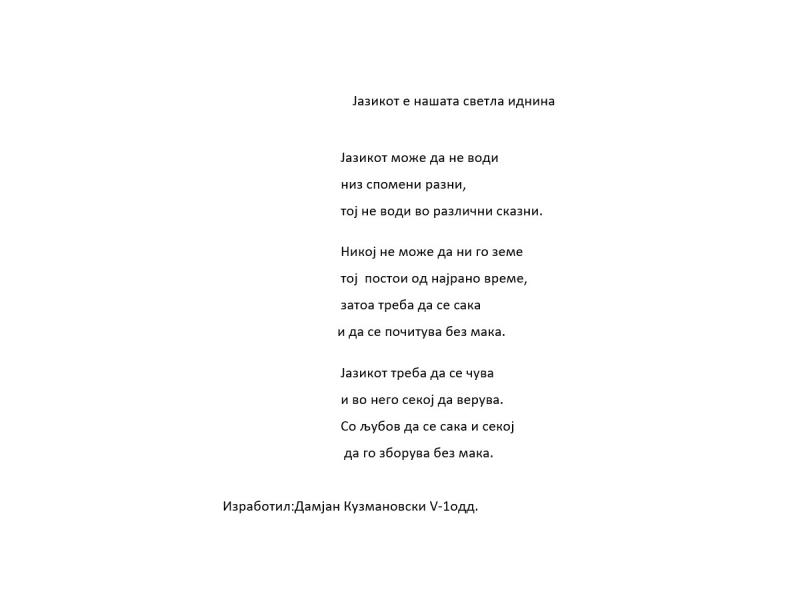 Јазикот е нашата светла иднина

Јазикот може да не води
низ спомени разни,
тој не води во различни сказни.

Никој не може да ни го земе
тој постои од најрано време,
затоа треба да се сака
и да се почитува без мака.

Јазикот треба да се чува
и во него секој да верува.
Со љубов да се сака и секој
да го зборува без мака.

Изработил:Дамјан Кузмановски V-1одд.